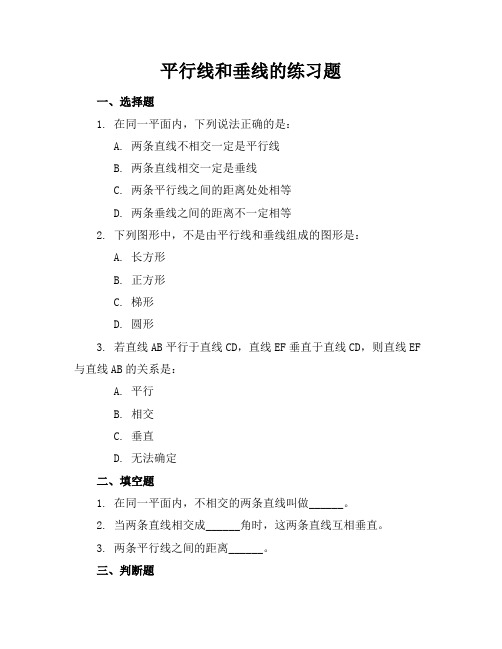 平行线和垂线的练习题

一、选择题

1. 在同一平面内，下列说法正确的是：

A. 两条直线不相交一定是平行线

B. 两条直线相交一定是垂线

C. 两条平行线之间的距离处处相等

D. 两条垂线之间的距离不一定相等

2. 下列图形中，不是由平行线和垂线组成的图形是：

A. 长方形

B. 正方形

C. 梯形

D. 圆形

3. 若直线 AB 平行于直线 CD，直线 EF 垂直于直线 CD，则直线 EF 与直线 AB 的关系是：

A. 平行

B. 相交

C. 垂直

D. 无法确定

二、填空题

1. 在同一平面内，不相交的两条直线叫做______。

2. 当两条直线相交成______角时，这两条直线互相垂直。

3. 两条平行线之间的距离______。

三、判断题